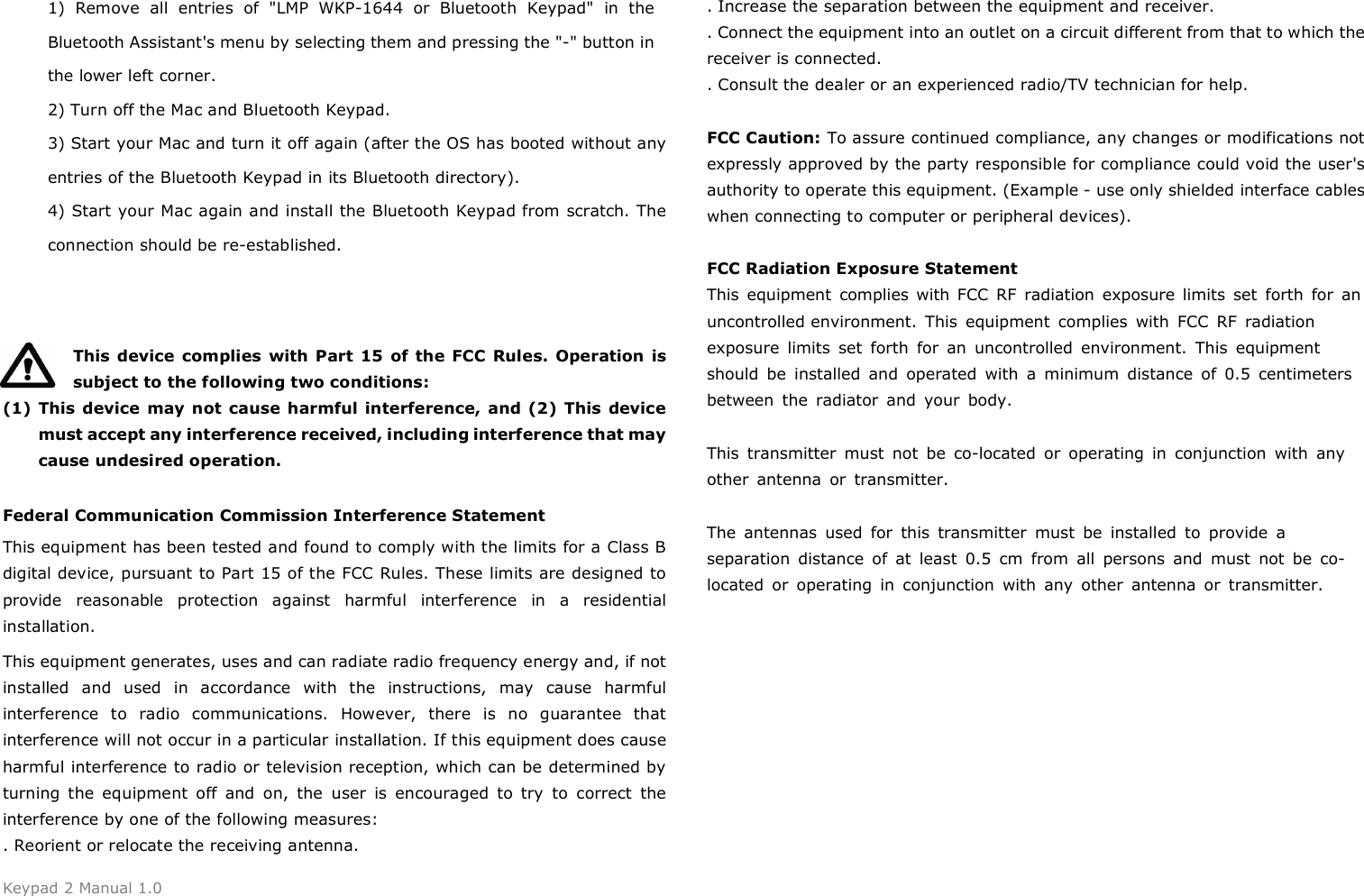 1) Remove all entries of "LMP WKP-1644 or Bluetooth Keypad" in the Bluetooth Assistant's menu by selecting them and pressing the "-" button in the lower left corner.

2) Turn off the Mac and Bluetooth Keypad.

3) Start your Mac and turn it off again (after the OS has booted without any entries of the Bluetooth Keypad in its Bluetooth directory).

4) Start your Mac again and install the Bluetooth Keypad from scratch. The connection should be re-established.

This device complies with Part 15 of the FCC Rules. Operation is subject to the following two conditions:

(1) This device may not cause harmful interference, and (2) This device must accept any interference received, including interference that may cause undesired operation.

Federal Communication Commission Interference Statement

This equipment has been tested and found to comply with the limits for a Class B digital device, pursuant to Part 15 of the FCC Rules. These limits are designed to provide reasonable protection against harmful interference in a residential installation.

This equipment generates, uses and can radiate radio frequency energy and, if not installed and used in accordance with the instructions, may cause harmful interference to radio communications. However, there is no guarantee that interference will not occur in a particular installation. If this equipment does cause harmful interference to radio or television reception, which can be determined by turning the equipment off and on, the user is encouraged to try to correct the interference by one of the following measures:
. Reorient or relocate the receiving antenna.

Keypad 2 Manual 1.0

. Increase the separation between the equipment and receiver.
. Connect the equipment into an outlet on a circuit different from that to which the receiver is connected.
. Consult the dealer or an experienced radio/TV technician for help.

FCC Caution: To assure continued compliance, any changes or modifications not expressly approved by the party responsible for compliance could void the user's authority to operate this equipment. (Example - use only shielded interface cables when connecting to computer or peripheral devices).

FCC Radiation Exposure Statement
This equipment complies with FCC RF radiation exposure limits set forth for an uncontrolled environment. This equipment complies with FCC RF radiation exposure limits set forth for an uncontrolled environment. This equipment should be installed and operated with a minimum distance of 0.5 centimeters between the radiator and your body.

This transmitter must not be co-located or operating in conjunction with any other antenna or transmitter.

The antennas used for this transmitter must be installed to provide a separation distance of at least 0.5 cm from all persons and must not be co-located or operating in conjunction with any other antenna or transmitter.